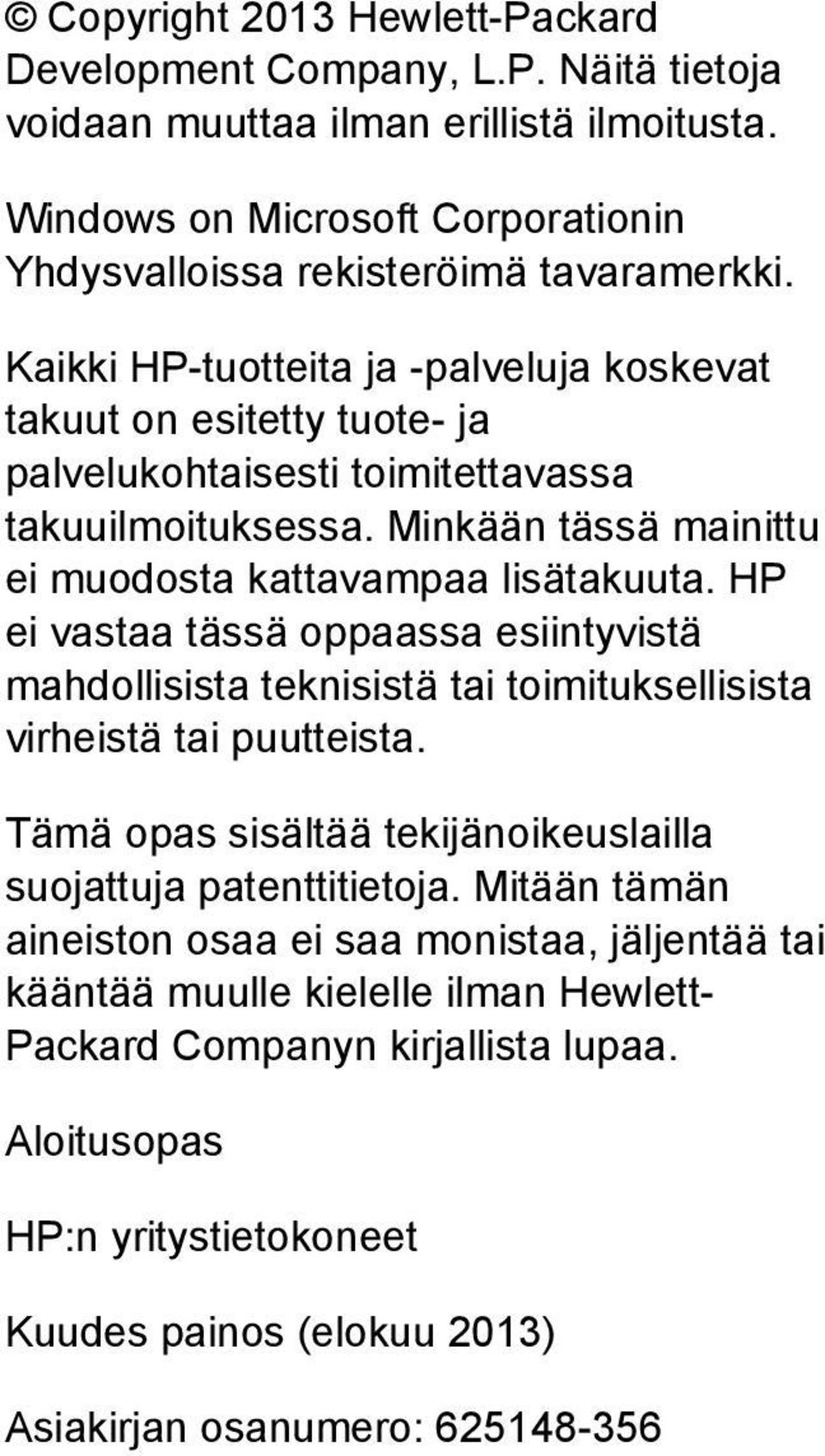 © Copyright 2013 Hewlett-Packard Development Company, L.P. Näitä tietoja voidaan muuttaa ilman erillistä ilmoitusta.

Windows on Microsoft Corporationin Yhdysvalloissa rekisteröimä tavaramerkki.

Kaikki HP-tuotteita ja -palveluja koskevat takuut on esitetty tuote- ja palvelukohtaisesti toimitettavassa takuuilmoituksessa. Minkään tässä mainittu ei muodosta kattavampaa lisätakuuta. HP ei vastaa tässä oppaassa esiintyvistä mahdollisista teknisistä tai toimituksellisista virheistä tai puutteista.

Tämä opas sisältää tekijänoikeuslailla suojattuja patenttitietoja. Mitään tämän aineiston osaa ei saa monistaa, jäljentää tai kääntää muulle kielelle ilman Hewlett-Packard Companyn kirjallista lupaa.

Aloitusopas

HP:n yritystietokoneet

Kuudes painos (elokuu 2013)

Asiakirjan osanumero: 625148-356